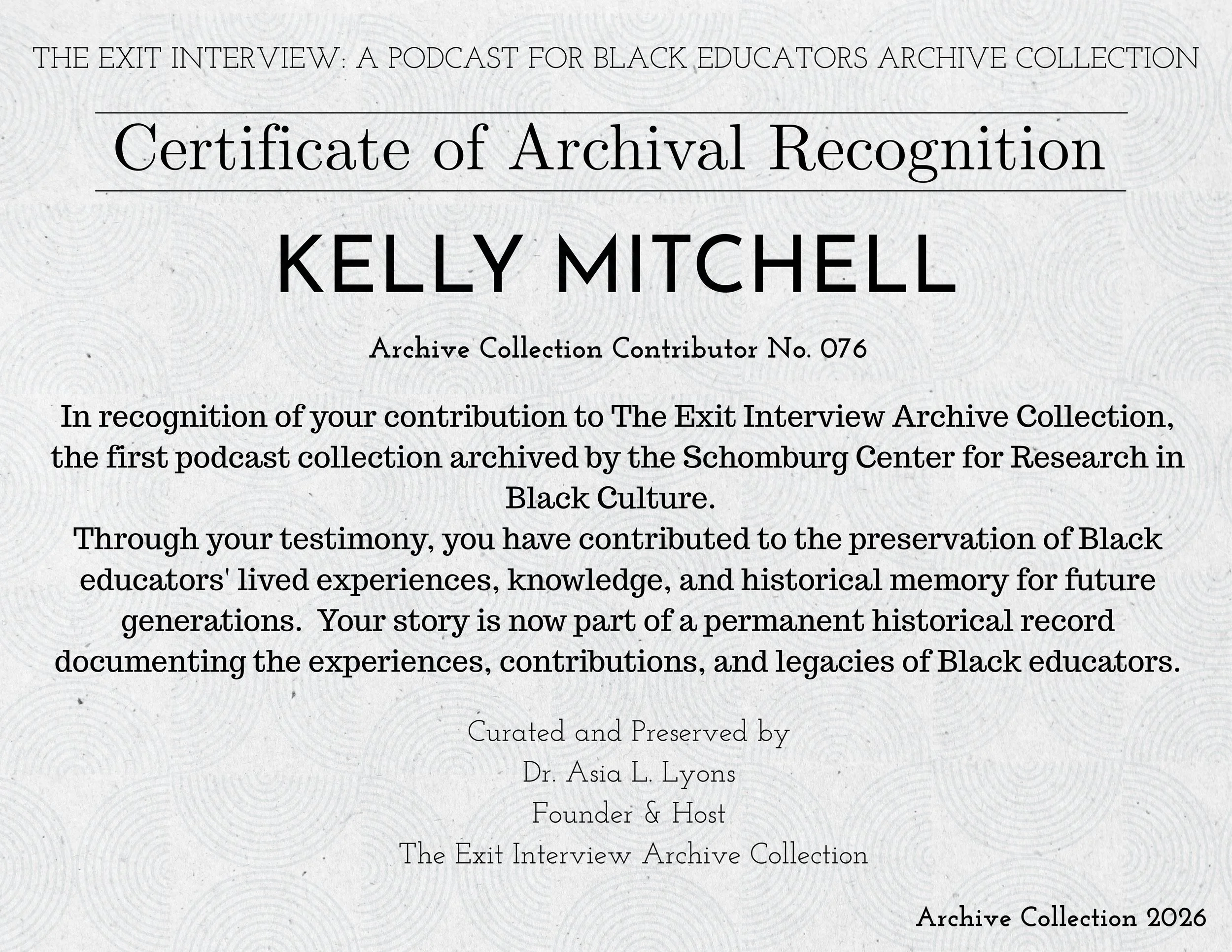 THE EXIT INTERVIEW: A PODCAST FOR BLACK EDUCATORS ARCHIVE COLLECTION

Certificate of Archival Recognition

KELLY MITCHELL

Archive Collection Contributor No. 076

In recognition of your contribution to The Exit Interview Archive Collection, the first podcast collection archived by the Schomburg Center for Research in Black Culture.
Through your testimony, you have contributed to the preservation of Black educators' lived experiences, knowledge, and historical memory for future generations.  Your story is now part of a permanent historical record documenting the experiences, contributions, and legacies of Black educators.

Curated and Preserved by
Dr. Asia L. Lyons
Founder & Host
The Exit Interview Archive Collection

Archive Collection 2026